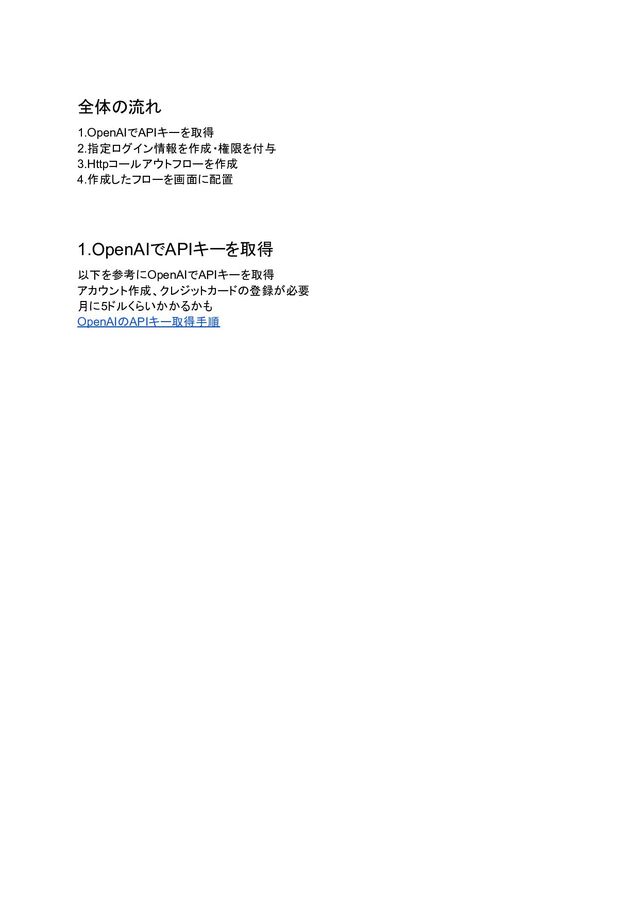 全体の流れ

1.OpenAIでAPIキーを取得
2.指定ログイン情報を作成･権限を付与
3.Httpコールアウトフローを作成
4.作成したフローを画面に配置

1.OpenAIでAPIキーを取得

以下を参考にOpenAIでAPIキーを取得
アカウント作成、クレジットカードの登録が必要
月に5ドルくらいかかるかも
OpenAIのAPIキー取得手順